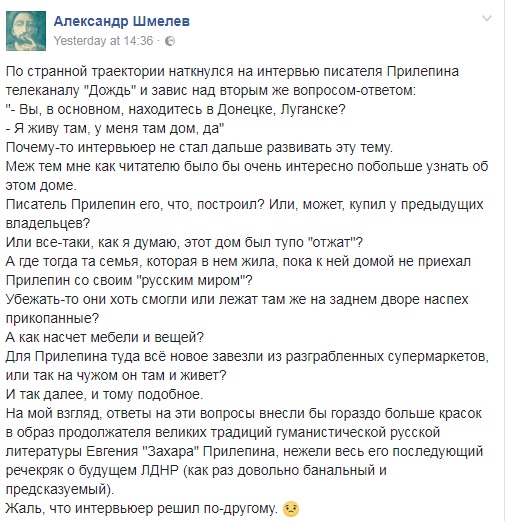 Александр Шмелев
Yesterday at 14:36 ·

По странной траектории наткнулся на интервью писателя Прилепина телеканалу "Дождь" и завис над вторым же вопросом-ответом:
"- Вы, в основном, находитесь в Донецке, Луганске?
- Я живу там, у меня там дом, да"
Почему-то интервьюер не стал дальше развивать эту тему.
Меж тем мне как читателю было бы очень интересно побольше узнать об этом доме.
Писатель Прилепин его, что, построил? Или, может, купил у предыдущих владельцев?
Или все-таки, как я думаю, этот дом был тупо "отжат"?
А где тогда та семья, которая в нем жила, пока к ней домой не приехал Прилепин со своим "русским миром"?
Убежать-то они хоть смогли или лежат там же на заднем дворе наспех прикопанные?
А как насчет мебели и вещей?
Для Прилепина туда всё новое завезли из разграбленных супермаркетов, или так на чужом он там и живет?
И так далее, и тому подобное.
На мой взгляд, ответы на эти вопросы внесли бы гораздо больше красок в образ продолжателя великих традиций гуманистической русской литературы Евгения "Захара" Прилепина, нежели весь его последующий речекряк о будущем ЛДНР (как раз довольно банальный и предсказуемый).
Жаль, что интервьюер решил по-другому.